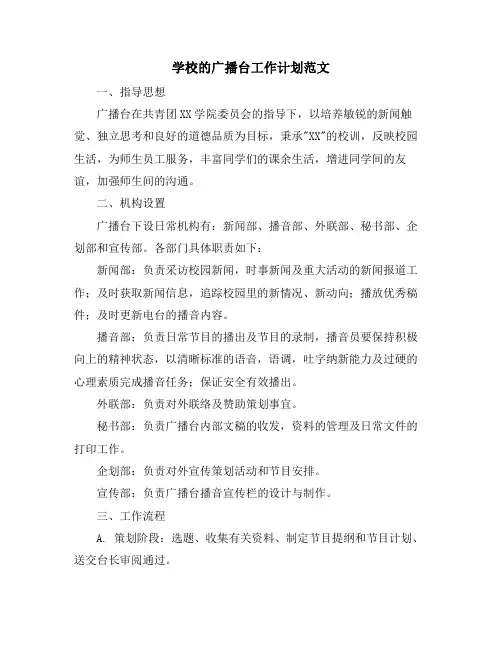 学校的广播台工作计划范文

一、指导思想

广播台在共青团XX学院委员会的指导下，以培养敏锐的新闻触觉、独立思考和良好的道德品质为目标，秉承"XX"的校训，反映校园生活，为师生员工服务，丰富同学们的课余生活，增进同学间的友谊，加强师生间的沟通。

二、机构设置

广播台下设日常机构有：新闻部、播音部、外联部、秘书部、企划部和宣传部。各部门具体职责如下：

新闻部：负责采访校园新闻，时事新闻及重大活动的新闻报道工作；及时获取新闻信息，追踪校园里的新情况、新动向；播放优秀稿件；及时更新电台的播音内容。

播音部：负责日常节目的播出及节目的录制，播音员要保持积极向上的精神状态，以清晰标准的语音，语调，吐字纳新能力及过硬的心理素质完成播音任务；保证安全有效播出。

外联部：负责对外联络及赞助策划事宜。

秘书部：负责广播台内部文稿的收发，资料的管理及日常文件的打印工作。

企划部：负责对外宣传策划活动和节目安排。

宣传部：负责广播台播音宣传栏的设计与制作。

三、工作流程

A. 策划阶段：选题、收集有关资料、制定节目提纲和节目计划、送交台长审阅通过。